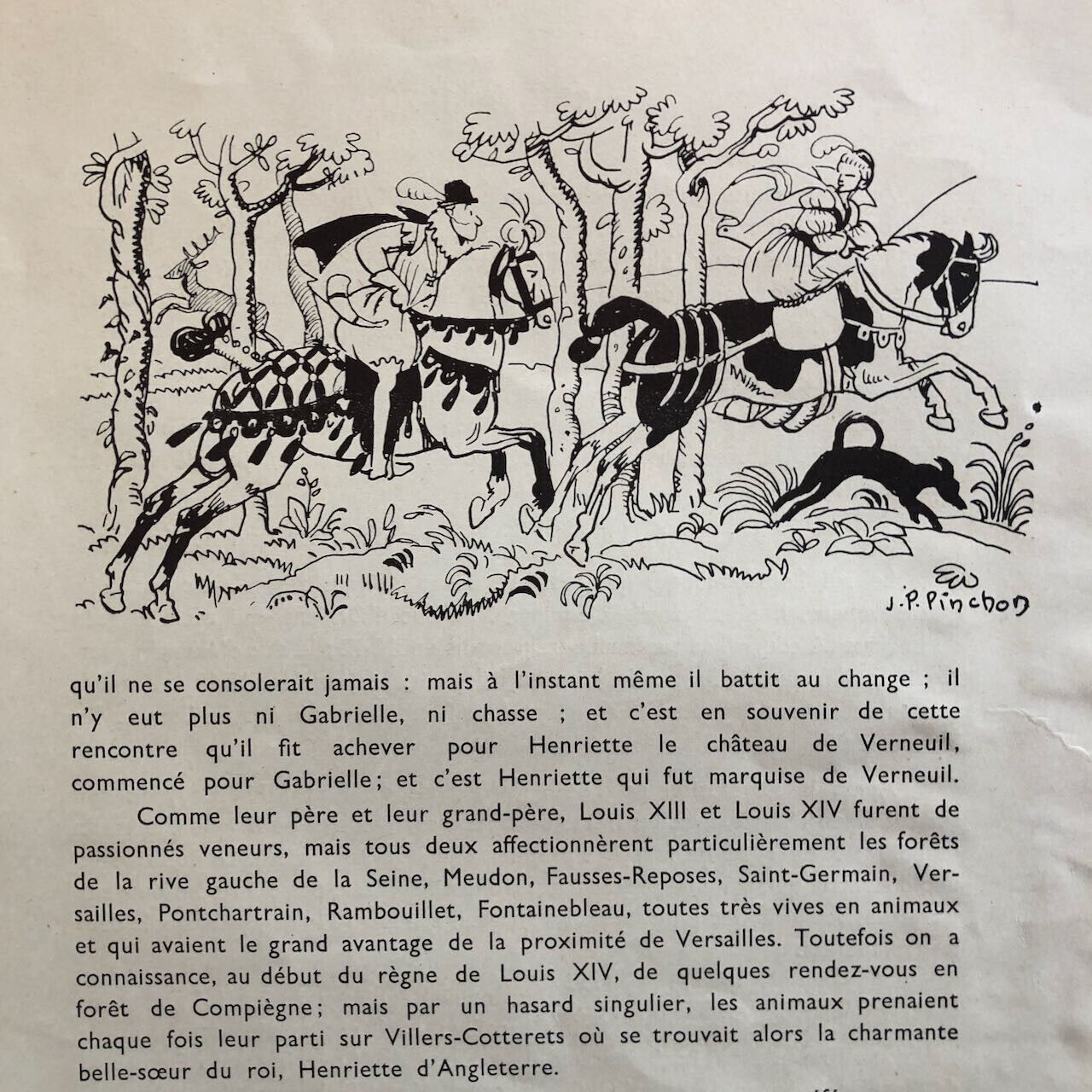 J.P. Pinchon

qu'il ne se consolerait jamais : mais à l'instant même il battit au change ; il n'y eut plus ni Gabrielle, ni chasse ; et c'est en souvenir de cette rencontre qu'il fit achever pour Henriette le château de Verneuil, commencé pour Gabrielle; et c'est Henriette qui fut marquise de Verneuil.

Comme leur père et leur grand-père, Louis XIII et Louis XIV furent de passionnés veneurs, mais tous deux affectionnèrent particulièrement les forêts de la rive gauche de la Seine, Meudon, Fausses-Reposes, Saint-Germain, Versailles, Pontchartrain, Rambouillet, Fontainebleau, toutes très vives en animaux et qui avaient le grand avantage de la proximité de Versailles. Toutefois on a connaissance, au début du règne de Louis XIV, de quelques rendez-vous en forêt de Compiègne; mais par un hasard singulier, les animaux prenaient chaque fois leur parti sur Villers-Cotterets où se trouvait alors la charmante belle-sœur du roi, Henriette d'Angleterre.